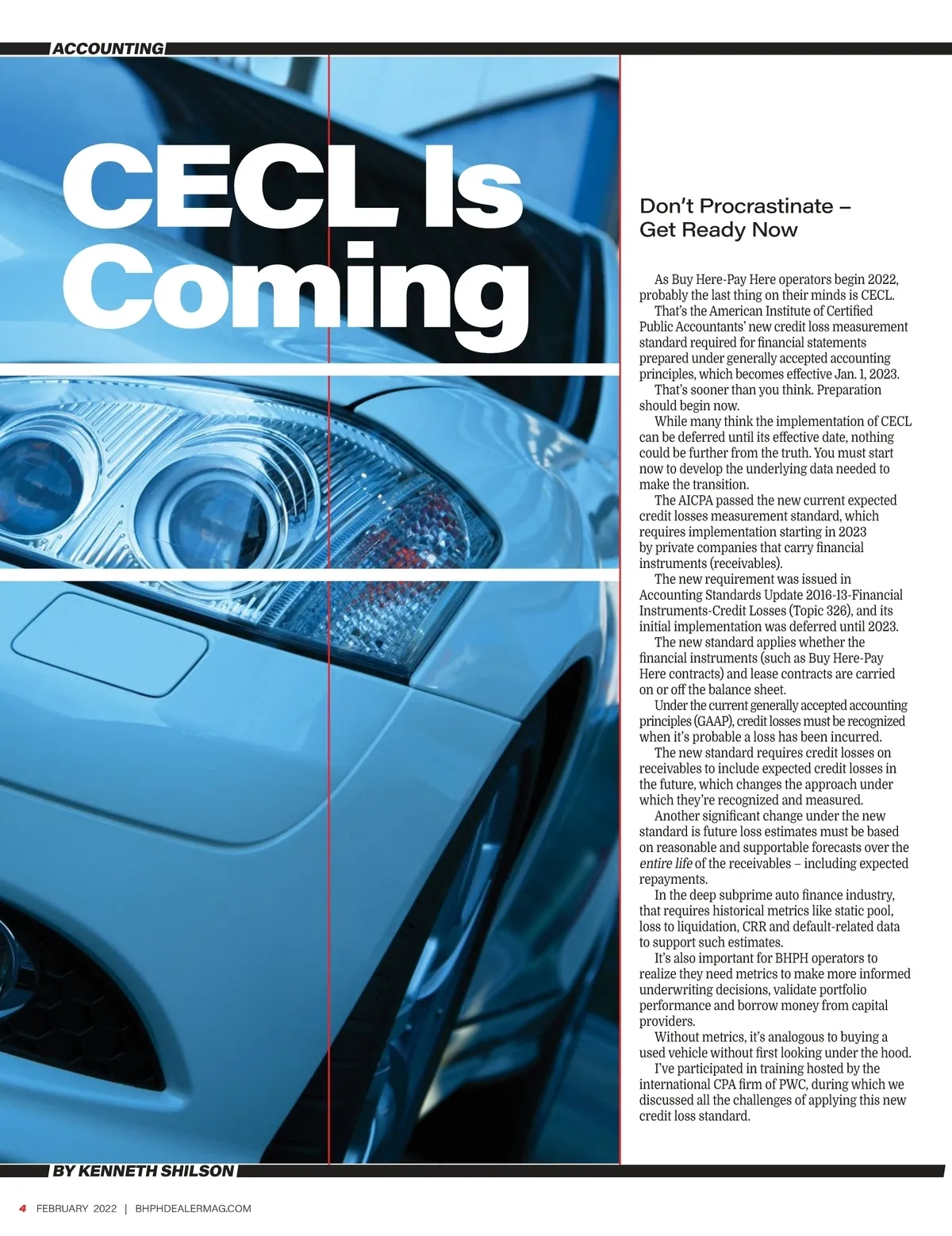 ACCOUNTING

CECL Is Coming

Don't Procrastinate – Get Ready Now

As Buy Here-Pay Here operators begin 2022, probably the last thing on their minds is CECL.

That's the American Institute of Certified Public Accountants' new credit loss measurement standard required for financial statements prepared under generally accepted accounting principles, which becomes effective Jan. 1, 2023.

That's sooner than you think. Preparation should begin now.

While many think the implementation of CECL can be deferred until its effective date, nothing could be further from the truth. You must start now to develop the underlying data needed to make the transition.

The AICPA passed the new current expected credit losses measurement standard, which requires implementation starting in 2023 by private companies that carry financial instruments (receivables).

The new requirement was issued in Accounting Standards Update 2016-13-Financial Instruments-Credit Losses (Topic 326), and its initial implementation was deferred until 2023.

The new standard applies whether the financial instruments (such as Buy Here-Pay Here contracts) and lease contracts are carried on or off the balance sheet.

Under the current generally accepted accounting principles (GAAP), credit losses must be recognized when it's probable a loss has been incurred.

The new standard requires credit losses on receivables to include expected credit losses in the future, which changes the approach under which they're recognized and measured.

Another significant change under the new standard is future loss estimates must be based on reasonable and supportable forecasts over the entire life of the receivables – including expected repayments.

In the deep subprime auto finance industry, that requires historical metrics like static pool, loss to liquidation, CRR and default-related data to support such estimates.

It's also important for BHPH operators to realize they need metrics to make more informed underwriting decisions, validate portfolio performance and borrow money from capital providers.

Without metrics, it's analogous to buying a used vehicle without first looking under the hood.

I've participated in training hosted by the international CPA firm of PWC, during which we discussed all the challenges of applying this new credit loss standard.

BY KENNETH SHILSON

4 FEBRUARY 2022 | BHPHDEALERMAG.COM